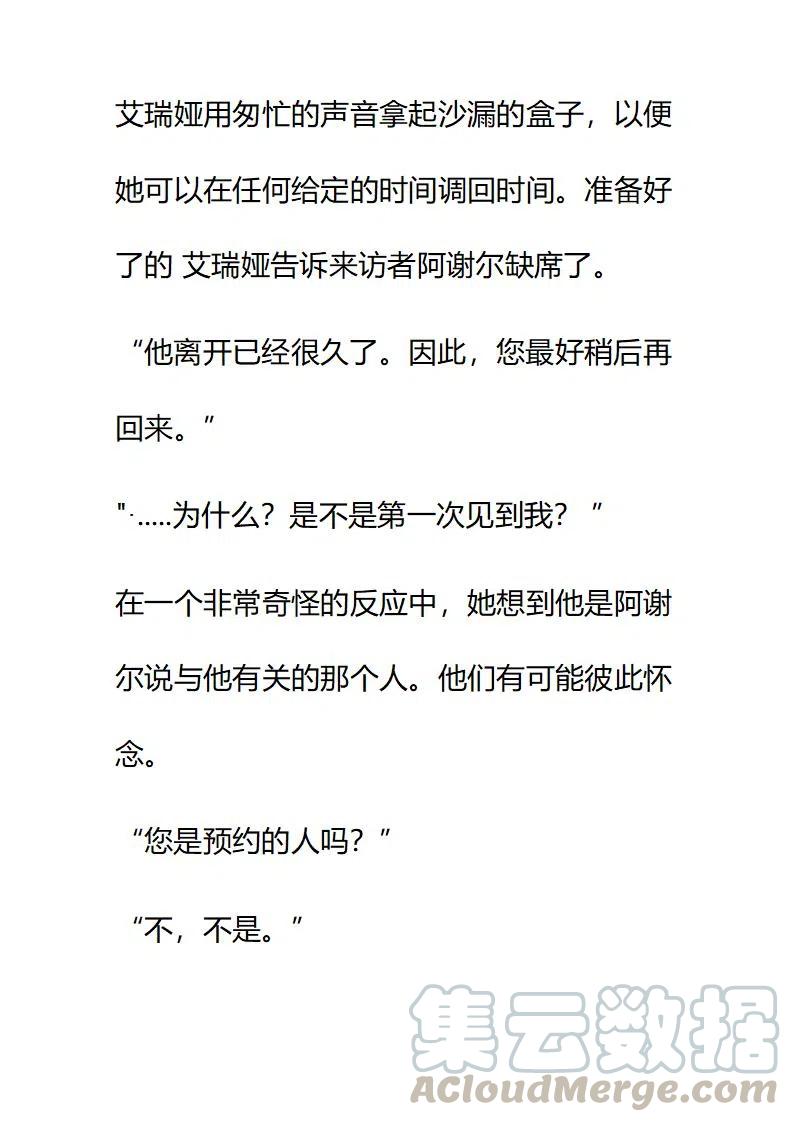 艾瑞娅用匆忙的声音拿起沙漏的盒子，以便她可以在任何给定的时间调回时间。准备好了的 艾瑞娅告诉来访者阿谢尔缺席了。

“他离开已经很久了。因此，您最好稍后再回来。”

"·.....为什么？是不是第一次见到我？”

在一个非常奇怪的反应中，她想到他是阿谢尔说与他有关的那个人。他们有可能彼此怀念。

“您是预约的人吗？”

“不，不是。”

集云数据
ACloudMerge.com